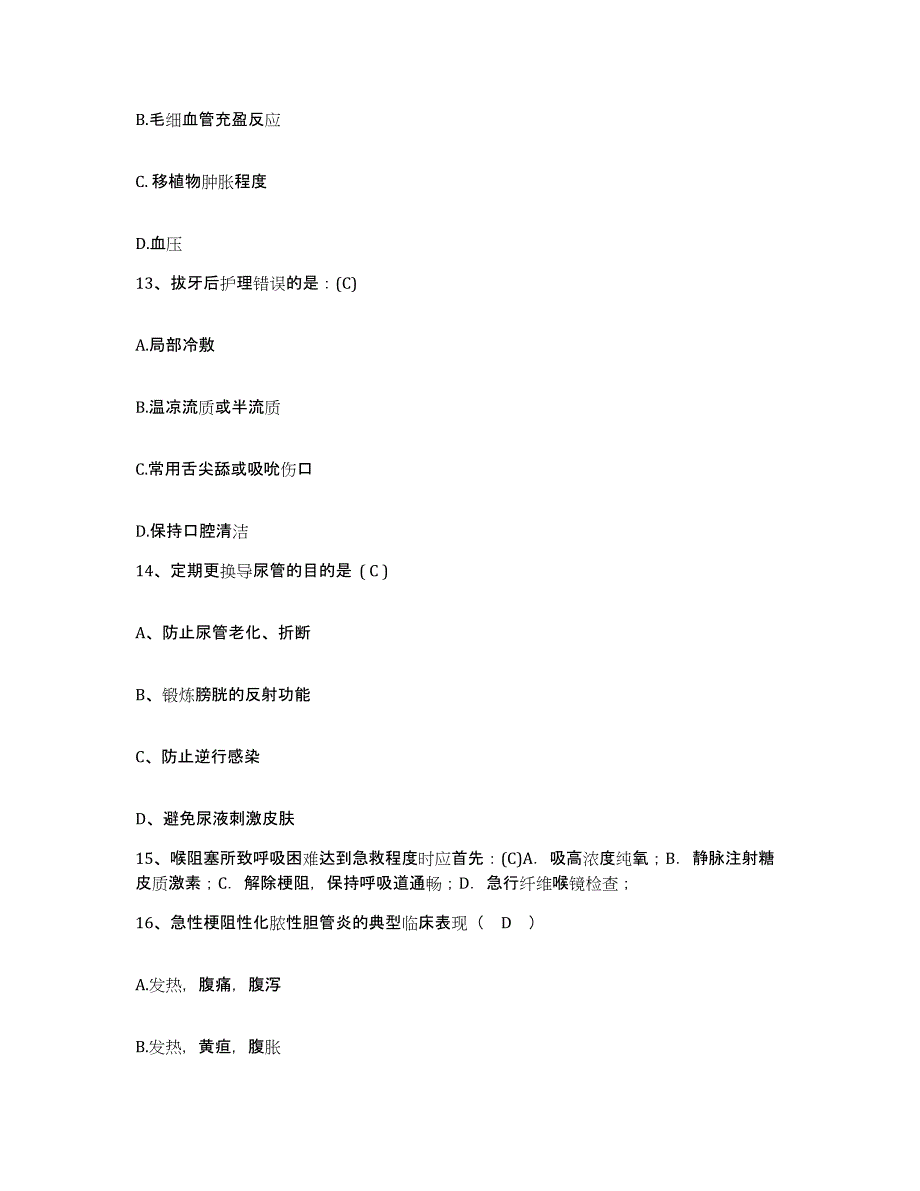 B.毛细血管充盈反应

C.移植物肿胀程度

D.血压

13、拔牙后护理错误的是：(C)

A.局部冷敷

B.温凉流质或半流质

C.常用舌尖舔或吸吮伤口

D.保持口腔清洁

14、定期更换导尿管的目的是（C）

A、防止尿管老化、折断

B、锻炼膀胱的反射功能

C、防止逆行感染

D、避免尿液刺激皮肤

15、喉阻塞所致呼吸困难达到急救程度时应首先：(C)A. 吸高浓度纯氧；B. 静脉注射糖皮质激素；C. 解除梗阻，保持呼吸道通畅；D. 急行纤维喉镜检查；

16、急性梗阻性化脓性胆管炎的典型临床表现（ D ）

A.发热，腹痛，腹泻

B.发热，黄疸，腹胀